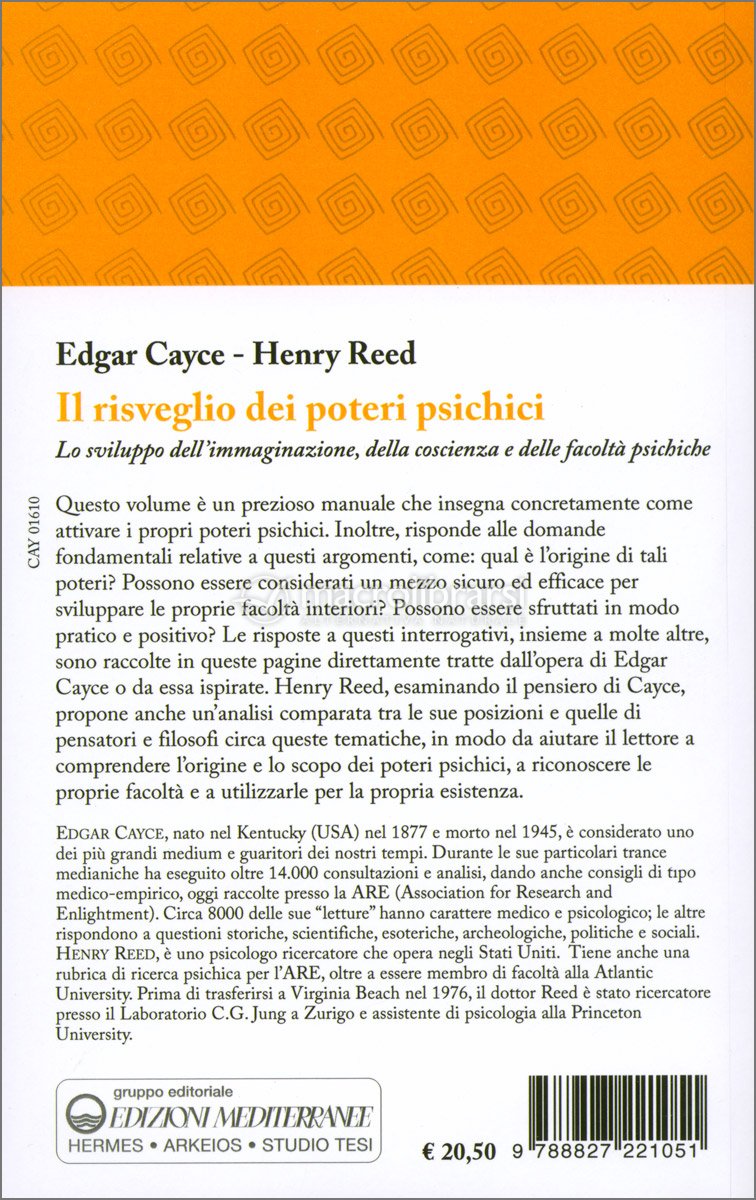 Edgar Cayce - Henry Reed

Il risveglio dei poteri psichici

Lo sviluppo dell'immaginazione, della coscienza e delle facoltà psichiche

CAY 01610

Questo volume è un prezioso manuale che insegna concretamente come attivare i propri poteri psichici. Inoltre, risponde alle domande fondamentali relative a questi argomenti, come: qual è l'origine di tali poteri? Possono essere considerati un mezzo sicuro ed efficace per sviluppare le proprie facoltà interiori? Possono essere sfruttati in modo pratico e positivo? Le risposte a questi interrogativi, insieme a molte altre, sono raccolte in queste pagine direttamente tratte dall'opera di Edgar Cayce o da essa ispirate. Henry Reed, esaminando il pensiero di Cayce, propone anche un'analisi comparata tra le sue posizioni e quelle di pensatori e filosofi circa queste tematiche, in modo da aiutare il lettore a comprendere l'origine e lo scopo dei poteri psichici, a riconoscere le proprie facoltà e a utilizzarle per la propria esistenza.

EDGAR CAYCE, nato nel Kentucky (USA) nel 1877 e morto nel 1945, è considerato uno dei più grandi medium e guaritori dei nostri tempi. Durante le sue particolari trance medianiche ha eseguito oltre 14.000 consultazioni e analisi, dando anche consigli di tipo medico-empirico, oggi raccolte presso la ARE (Association for Research and Enlightment). Circa 8000 delle sue "letture" hanno carattere medico e psicologico; le altre rispondono a questioni storiche, scientifiche, esoteriche, archeologiche, politiche e sociali. HENRY REED, è uno psicologo ricercatore che opera negli Stati Uniti. Tiene anche una rubrica di ricerca psichica per l'ARE, oltre a essere membro di facoltà alla Atlantic University. Prima di trasferirsi a Virginia Beach nel 1976, il dottor Reed è stato ricercatore presso il Laboratorio C.G. Jung a Zurigo e assistente di psicologia alla Princeton University.

gruppo editoriale
EDIZIONI MEDITERRANEE
HERMES • ARKEIOS • STUDIO TESI

€ 20,50

9 788827 221051